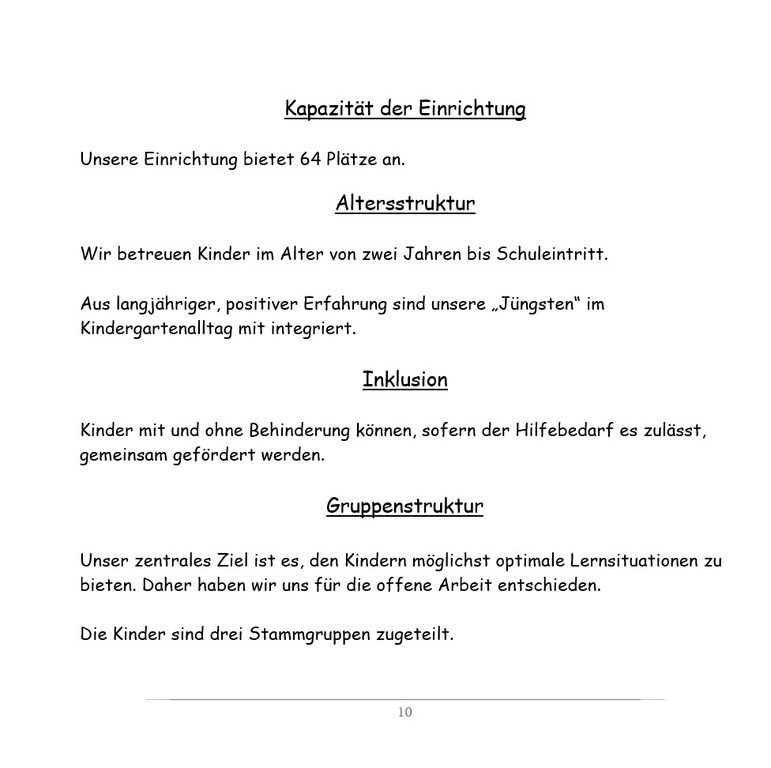 Kapazität der Einrichtung

Unsere Einrichtung bietet 64 Plätze an.

Altersstruktur

Wir betreuen Kinder im Alter von zwei Jahren bis Schuleintritt.

Aus langjähriger, positiver Erfahrung sind unsere „Jüngsten“ im Kindergartenalltag mit integriert.

Inklusion

Kinder mit und ohne Behinderung können, sofern der Hilfebedarf es zulässt, gemeinsam gefördert werden.

Gruppenstruktur

Unser zentrales Ziel ist es, den Kindern möglichst optimale Lernsituationen zu bieten. Daher haben wir uns für die offene Arbeit entschieden.

Die Kinder sind drei Stammgruppen zugeteilt.

10